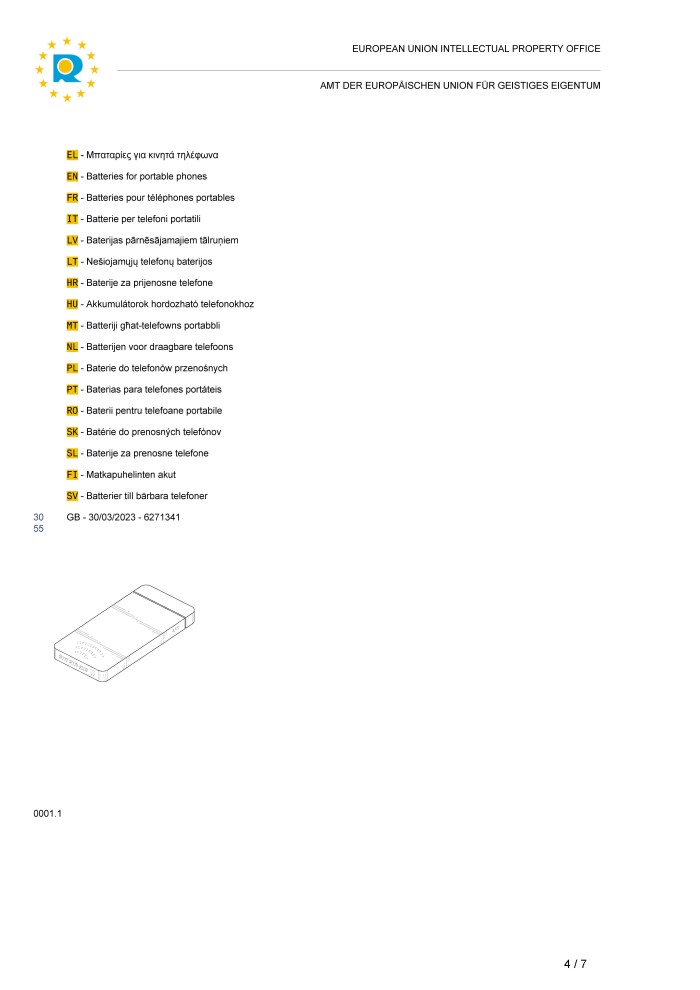 EUROPEAN UNION INTELLECTUAL PROPERTY OFFICE

AMT DER EUROPÄISCHEN UNION FÜR GEISTIGES EIGENTUM

EL - Μπαταρίες για κινητά τηλέφωνα

EN - Batteries for portable phones

FR - Batteries pour téléphones portables

IT - Batterie per telefoni portatili

LV - Baterijas pārnēsājamajiem tālruņiem

LT - Nešiojamųjų telefonų baterijos

HR - Baterije za prijenosne telefone

HU - Akkumulátorok hordozható telefonokhoz

MT - Batteriji għat-telefowns portabbli

NL - Batterijen voor draagbare telefoons

PL - Baterie do telefonów przenośnych

PT - Baterias para telefones portáteis

RO - Baterii pentru telefoane portabile

SK - Batérie do prenosných telefónov

SL - Baterije za prenosne telefone

FI - Matkapuhelinten akut

SV - Batterier till bärbara telefoner

30
55

GB - 30/03/2023 - 6271341

0001.1

4 / 7